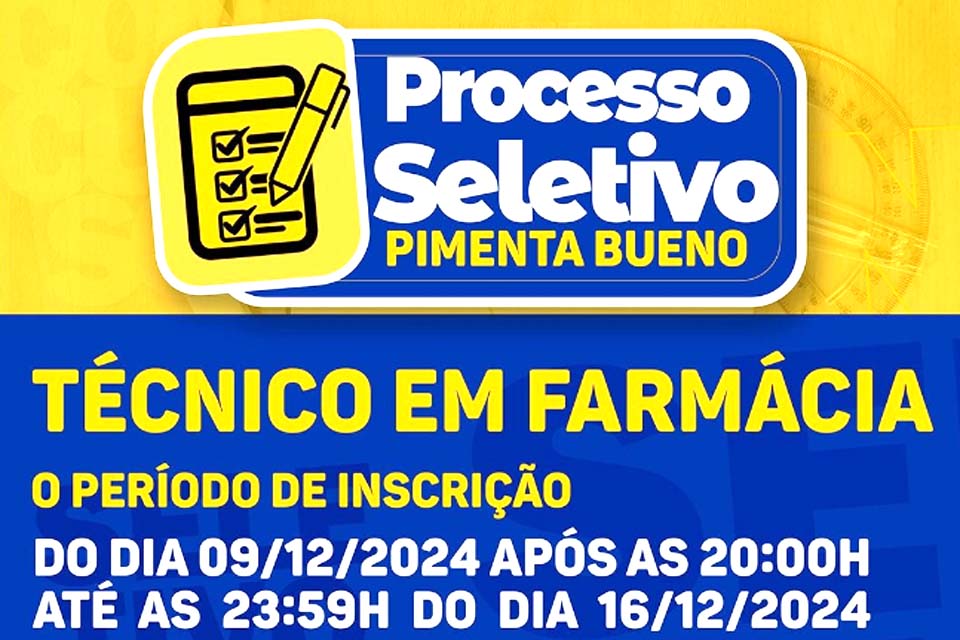 Processo Seletivo
PIMENTA BUENO

TÉCNICO EM FARMÁCIA

O PERÍODO DE INSCRIÇÃO

DO DIA 09/12/2024 APÓS AS 20:00H ATÉ AS 23:59H DO DIA 16/12/2024